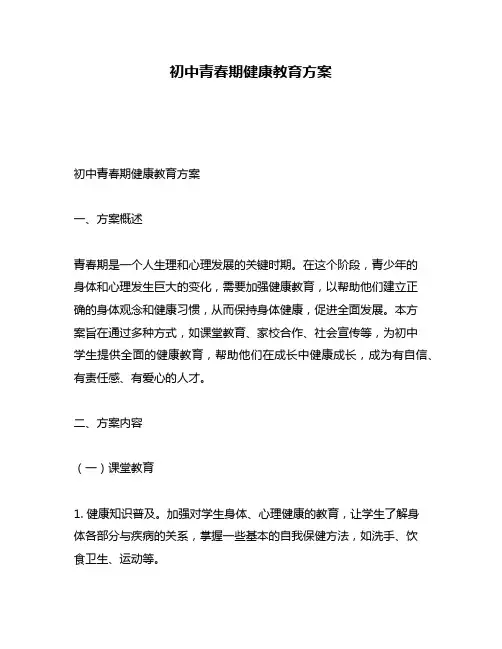 初中青春期健康教育方案

初中青春期健康教育方案

一、方案概述

青春期是一个人生理和心理发展的关键时期。在这个阶段，青少年的身体和心理发生巨大的变化，需要加强健康教育，以帮助他们建立正确的身体观念和健康习惯，从而保持身体健康，促进全面发展。本方案旨在通过多种方式，如课堂教育、家校合作、社会宣传等，为初中学生提供全面的健康教育，帮助他们在成长中健康成长，成为有自信、有责任感、有爱心的人才。

二、方案内容

（一）课堂教育

1. 健康知识普及。加强对学生身体、心理健康的教育，让学生了解身体各部分与疾病的关系，掌握一些基本的自我保健方法，如洗手、饮食卫生、运动等。